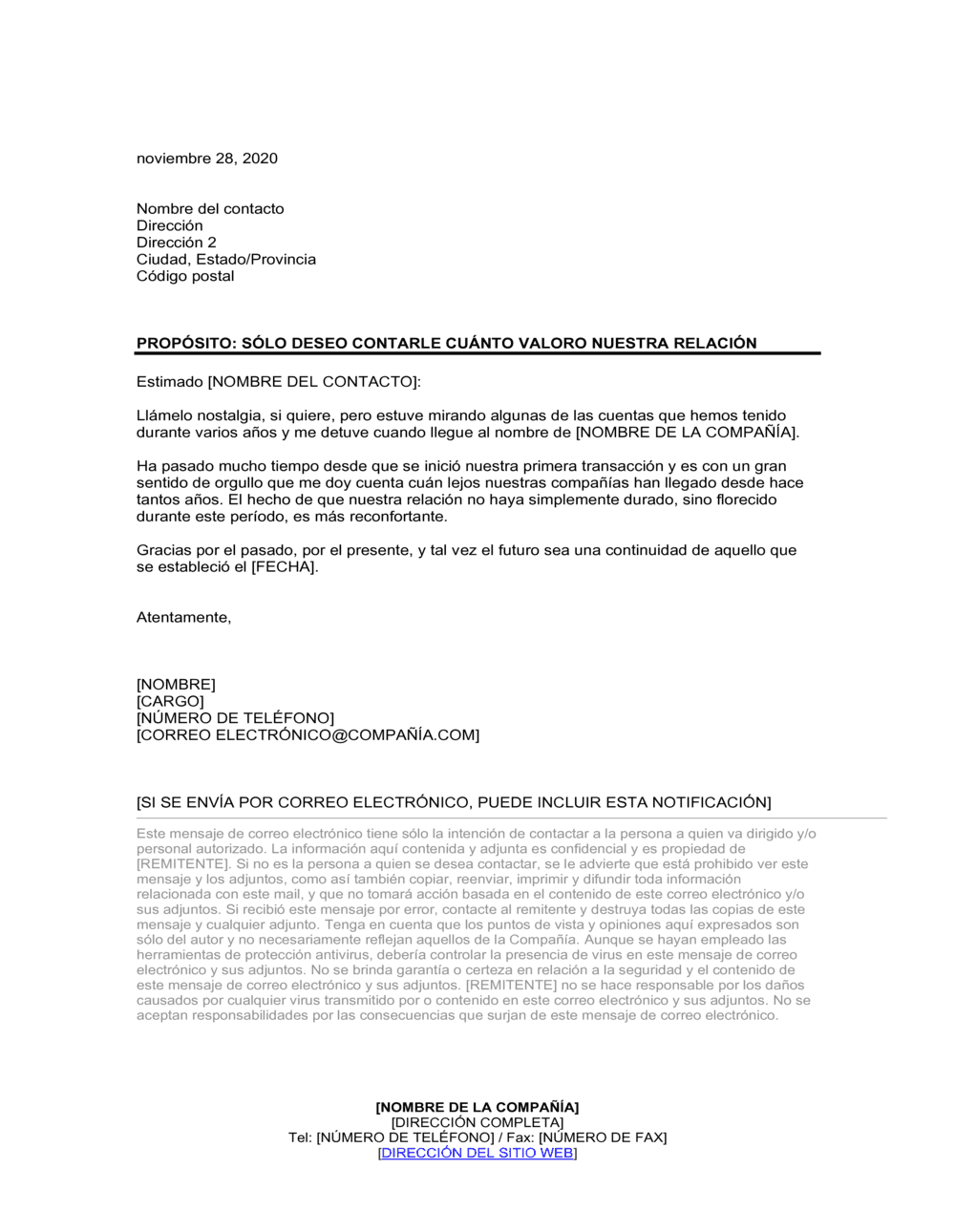 noviembre 28, 2020

Nombre del contacto
Dirección
Dirección 2
Ciudad, Estado/Provincia
Código postal

PROPÓSITO: SÓLO DESEO CONTARLE CUÁNTO VALORO NUESTRA RELACIÓN

Estimado [NOMBRE DEL CONTACTO]:

Llámelo nostalgia, si quiere, pero estuve mirando algunas de las cuentas que hemos tenido durante varios años y me detuve cuando llegue al nombre de [NOMBRE DE LA COMPAÑÍA].

Ha pasado mucho tiempo desde que se inició nuestra primera transacción y es con un gran sentido de orgullo que me doy cuenta cuán lejos nuestras compañías han llegado desde hace tantos años. El hecho de que nuestra relación no haya simplemente durado, sino florecido durante este período, es más reconfortante.

Gracias por el pasado, por el presente, y tal vez el futuro sea una continuidad de aquello que se estableció el [FECHA].

Atentamente,

[NOMBRE]
[CARGO]
[NÚMERO DE TELÉFONO]
[CORREO ELECTRÓNICO@COMPAÑÍA.COM]

[SI SE ENVÍA POR CORREO ELECTRÓNICO, PUEDE INCLUIR ESTA NOTIFICACIÓN]

Este mensaje de correo electrónico tiene sólo la intención de contactar a la persona a quien va dirigido y/o personal autorizado. La información aquí contenida y adjunta es confidencial y es propiedad de [REMITENTE]. Si no es la persona a quien se desea contactar, se le advierte que está prohibido ver este mensaje y los adjuntos, como así también copiar, reenviar, imprimir y difundir toda información relacionada con este mail, y que no tomará acción basada en el contenido de este correo electrónico y/o sus adjuntos. Si recibió este mensaje por error, contacte al remitente y destruya todas las copias de este mensaje y cualquier adjunto. Tenga en cuenta que los puntos de vista y opiniones aquí expresados son sólo del autor y no necesariamente reflejan aquellos de la Compañía. Aunque se hayan empleado las herramientas de protección antivirus, debería controlar la presencia de virus en este mensaje de correo electrónico y sus adjuntos. No se brinda garantía o certeza en relación a la seguridad y el contenido de este mensaje de correo electrónico y sus adjuntos. [REMITENTE] no se hace responsable por los daños causados por cualquier virus transmitido por o contenido en este correo electrónico y sus adjuntos. No se aceptan responsabilidades por las consecuencias que surjan de este mensaje de correo electrónico.

[NOMBRE DE LA COMPAÑÍA]
[DIRECCIÓN COMPLETA]
Tel: [NÚMERO DE TELÉFONO] / Fax: [NÚMERO DE FAX]
[DIRECCIÓN DEL SITIO WEB]